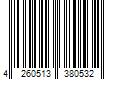 4 260513 380532